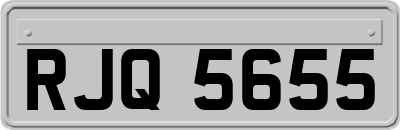 RJQ 5655